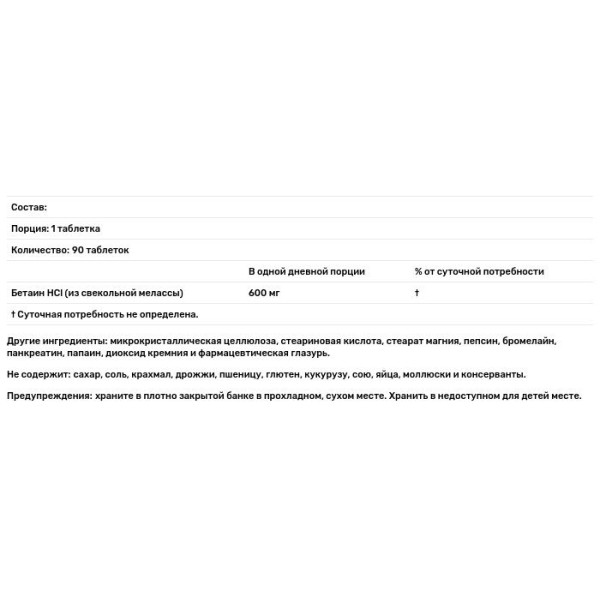 Состав:

Порция: 1 таблетка

Количество: 90 таблеток

| | В одной дневной порции | % от суточной потребности |
|---|---|---|
| Бетаин HCl (из свекольной мелассы) | 600 мг | † |

† Суточная потребность не определена.

Другие ингредиенты: микрокристаллическая целлюлоза, стеариновая кислота, стеарат магния, пепсин, бромелайн, панкреатин, папаин, диоксид кремния и фармацевтическая глазурь.

Не содержит: сахар, соль, крахмал, дрожжи, пшеницу, глютен, кукурузу, сою, яйца, моллюски и консерванты.

Предупреждения: храните в плотно закрытой банке в прохладном, сухом месте. Хранить в недоступном для детей месте.